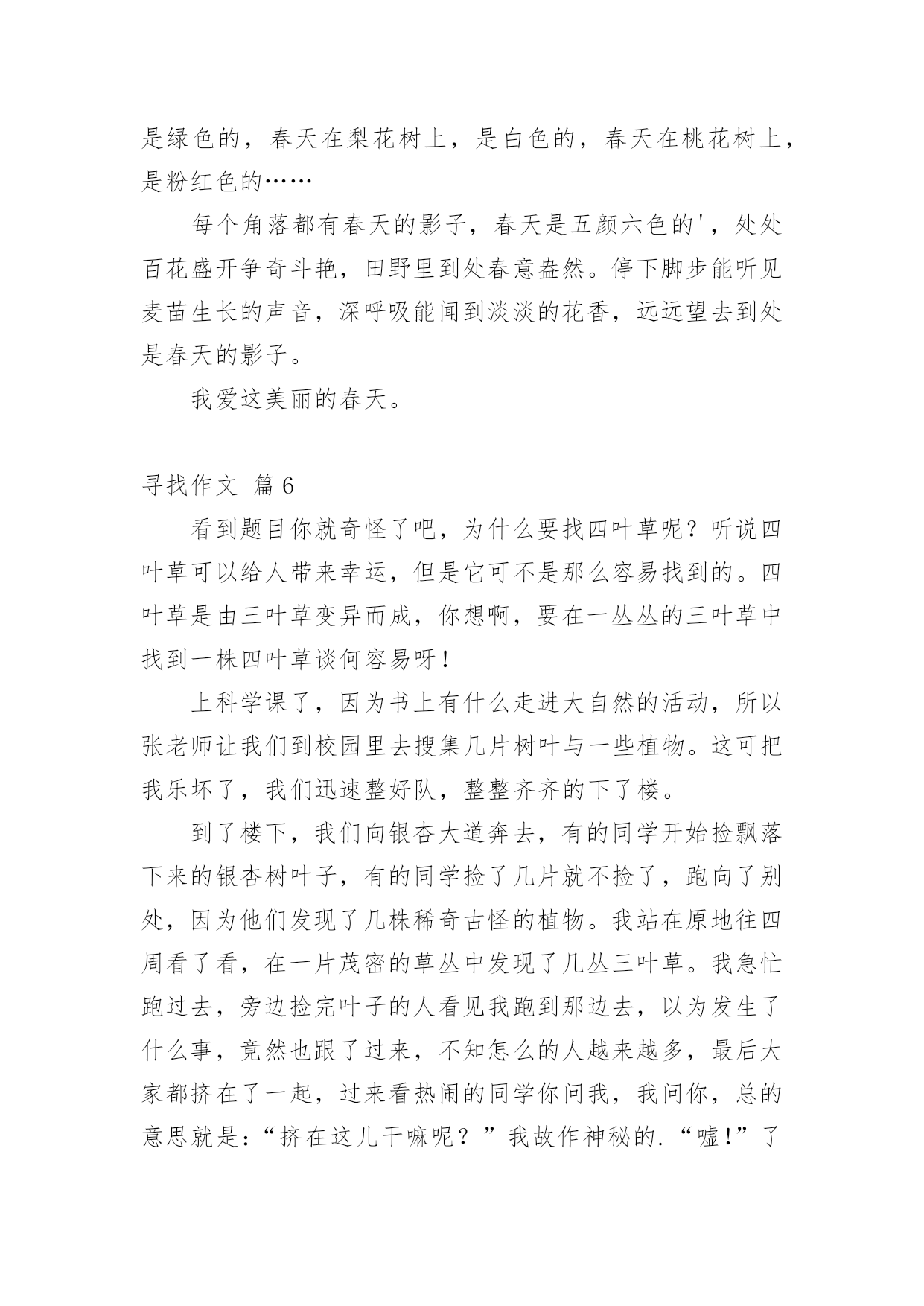 是绿色的，春天在梨花树上，是白色的，春天在桃花树上，是粉红色的……

每个角落都有春天的影子，春天是五颜六色的'，处处百花盛开争奇斗艳，田野里到处春意盎然。停下脚步能听见麦苗生长的声音，深呼吸能闻到淡淡的花香，远远望去到处是春天的影子。

我爱这美丽的春天。

寻找作文 篇6

看到题目你就奇怪了吧，为什么要找四叶草呢？听说四叶草可以给人带来幸运，但是它可不是那么容易找到的。四叶草是由三叶草变异而成，你想啊，要在一丛丛的三叶草中找到一株四叶草谈何容易呀！

上科学课了，因为书上有什么走进大自然的活动，所以张老师让我们到校园里去搜集几片树叶与一些植物。这可把我乐坏了，我们迅速整好队，整整齐齐的下了楼。

到了楼下，我们向银杏大道奔去，有的同学开始捡飘落下来的银杏树叶子，有的同学捡了几片就不捡了，跑向了别处，因为他们发现了几株稀奇古怪的植物。我站在原地往四周看了看，在一片茂密的草丛中发现了几丛三叶草。我急忙跑过去，旁边捡完叶子的人看见我跑到那边去，以为发生了什么事，竟然也跟了过来，不知怎么的人越来越多，最后大家都挤在了一起，过来看热闹的同学你问我，我问你，总的意思就是：“挤在这儿干嘛呢？”我故作神秘的.“嘘!”了